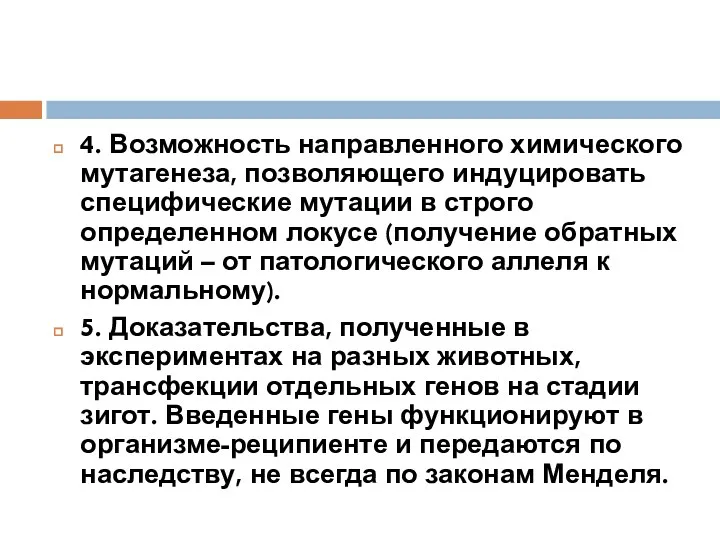 4. Возможность направленного химического мутагенеза, позволяющего индуцировать специфические мутации в строго определенном локусе (получение обратных мутаций – от патологического аллеля к нормальному).

5. Доказательства, полученные в экспериментах на разных животных, трансфекции отдельных генов на стадии зигот. Введенные гены функционируют в организме-реципиенте и передаются по наследству, не всегда по законам Менделя.